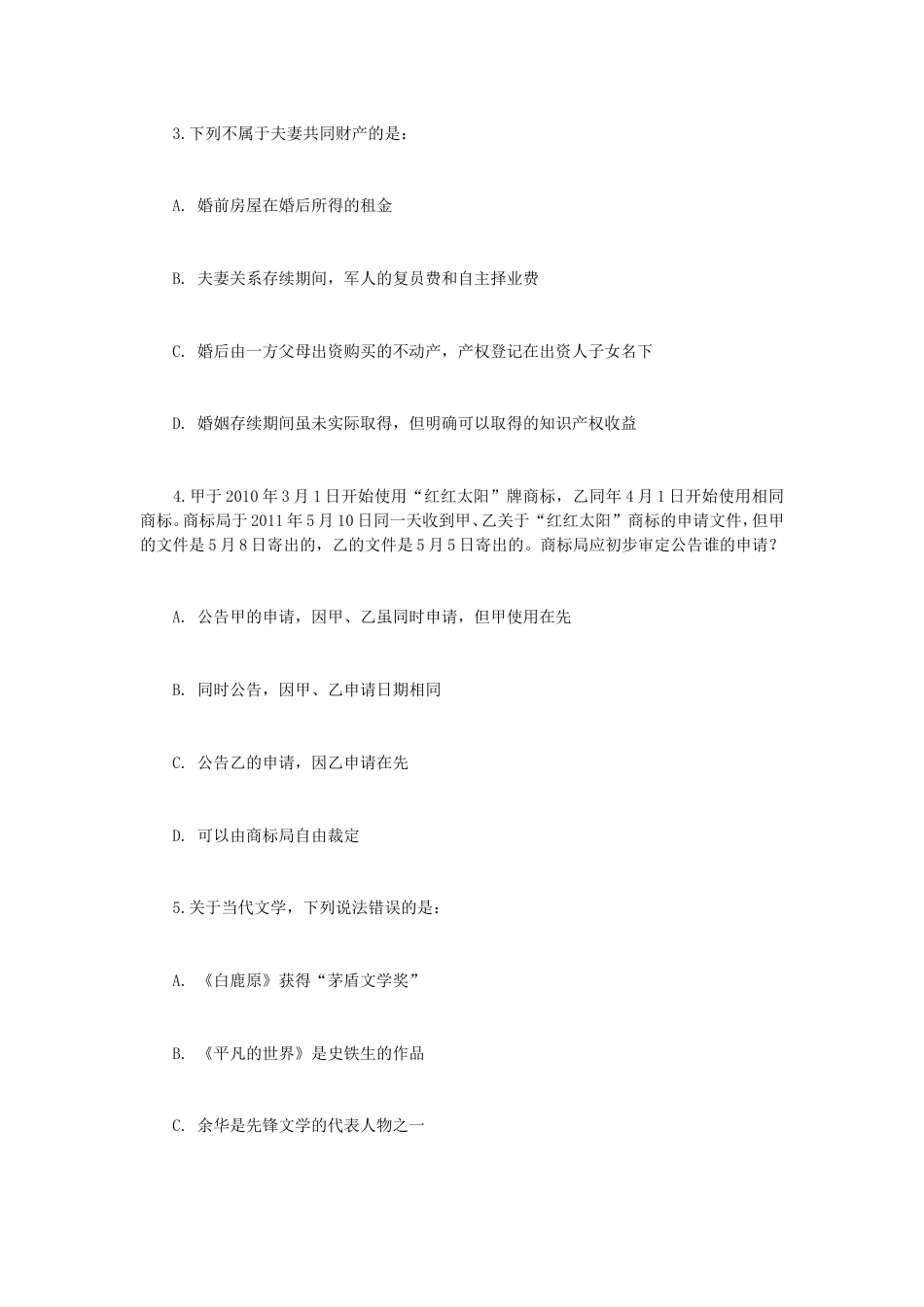 3.下列不属于夫妻共同财产的是：

A. 婚前房屋在婚后所得的租金

B. 夫妻关系存续期间，军人的复员费和自主择业费

C. 婚后由一方父母出资购买的不动产，产权登记在出资人子女名下

D. 婚姻存续期间虽未实际取得，但明确可以取得的知识产权收益

4.甲于2010年3月1日开始使用“红红太阳”牌商标，乙同年4月1日开始使用相同商标。商标局于2011年5月10日同一天收到甲、乙关于“红红太阳”商标的申请文件，但甲的文件是5月8日寄出的，乙的文件是5月5日寄出的。商标局应初步审定公告谁的申请？

A. 公告甲的申请，因甲、乙虽同时申请，但甲使用在先

B. 同时公告，因甲、乙申请日期相同

C. 公告乙的申请，因乙申请在先

D. 可以由商标局自由裁定

5.关于当代文学，下列说法错误的是：

A. 《白鹿原》获得“茅盾文学奖”

B. 《平凡的世界》是史铁生的作品

C. 余华是先锋文学的代表人物之一